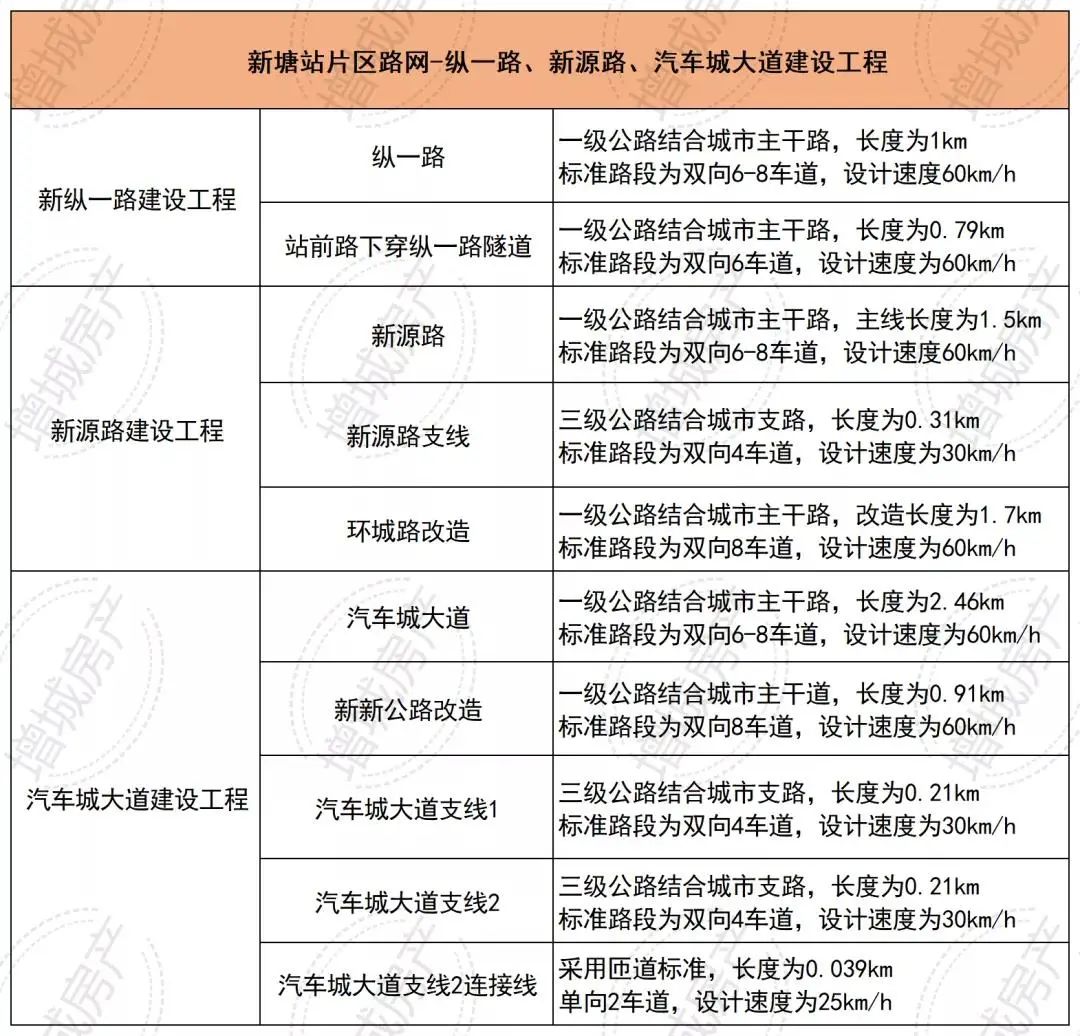 | 新塘站片区路网-纵一路、新源路、汽车城大道建设工程 | | |
|---|---|---|
| 新纵一路建设工程 | 纵一路 | 一级公路结合城市主干路，长度为1km 标准路段为双向6-8车道，设计速度60km/h |
| | 站前路下穿纵一路隧道 | 一级公路结合城市主干路，长度为0.79km 标准路段为双向6车道，设计速度为60km/h |
| 新源路建设工程 | 新源路 | 一级公路结合城市主干路，主线长度为1.5km 标准路段为双向6-8车道，设计速度60km/h |
| | 新源路支线 | 三级公路结合城市支路，长度为0.31km 标准路段为双向4车道，设计速度为30km/h |
| | 环城路改造 | 一级公路结合城市主干路，改造长度为1.7km 标准路段为双向8车道，设计速度为60km/h |
| 汽车城大道建设工程 | 汽车城大道 | 一级公路结合城市主干路，长度为2.46km 标准路段为双向6-8车道，设计速度为60km/h |
| | 新新公路改造 | 一级公路结合城市主干道，长度为0.91km 标准路段为双向8车道，设计速度为60km/h |
| | 汽车城大道支线1 | 三级公路结合城市支路，长度为0.21km 标准路段为双向4车道，设计速度为30km/h |
| | 汽车城大道支线2 | 三级公路结合城市支路，长度为0.21km 标准路段为双向4车道，设计速度为30km/h |
| | 汽车城大道支线2连接线 | 采用匝道标准，长度为0.039km 单向2车道，设计速度为25km/h |

增城房产